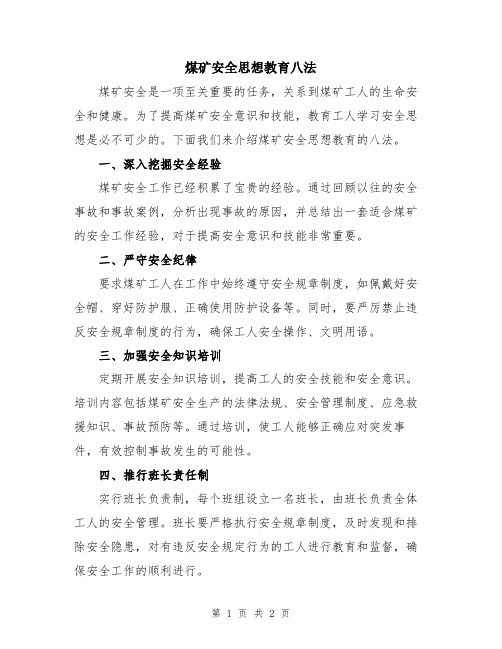 煤矿安全思想教育八法

煤矿安全是一项至关重要的任务，关系到煤矿工人的生命安全和健康。为了提高煤矿安全意识和技能，教育工人学习安全思想是必不可少的。下面我们来介绍煤矿安全思想教育的八法。

一、深入挖掘安全经验

煤矿安全工作已经积累了宝贵的经验。通过回顾以往的安全事故和事故案例，分析出现事故的原因，并总结出一套适合煤矿的安全工作经验，对于提高安全意识和技能非常重要。

二、严守安全纪律

要求煤矿工人在工作中始终遵守安全规章制度，如佩戴好安全帽、穿好防护服、正确使用防护设备等。同时，要严厉禁止违反安全规章制度的行为，确保工人安全操作、文明用语。

三、加强安全知识培训

定期开展安全知识培训，提高工人的安全技能和安全意识。培训内容包括煤矿安全生产的法律法规、安全管理制度、应急救援知识、事故预防等。通过培训，使工人能够正确应对突发事件，有效控制事故发生的可能性。

四、推行班长责任制

实行班长负责制，每个班组设立一名班长，由班长负责全体工人的安全管理。班长要严格执行安全规章制度，及时发现和排除安全隐患，对有违反安全规定行为的工人进行教育和监督，确保安全工作的顺利进行。

第 1 页 共 2 页